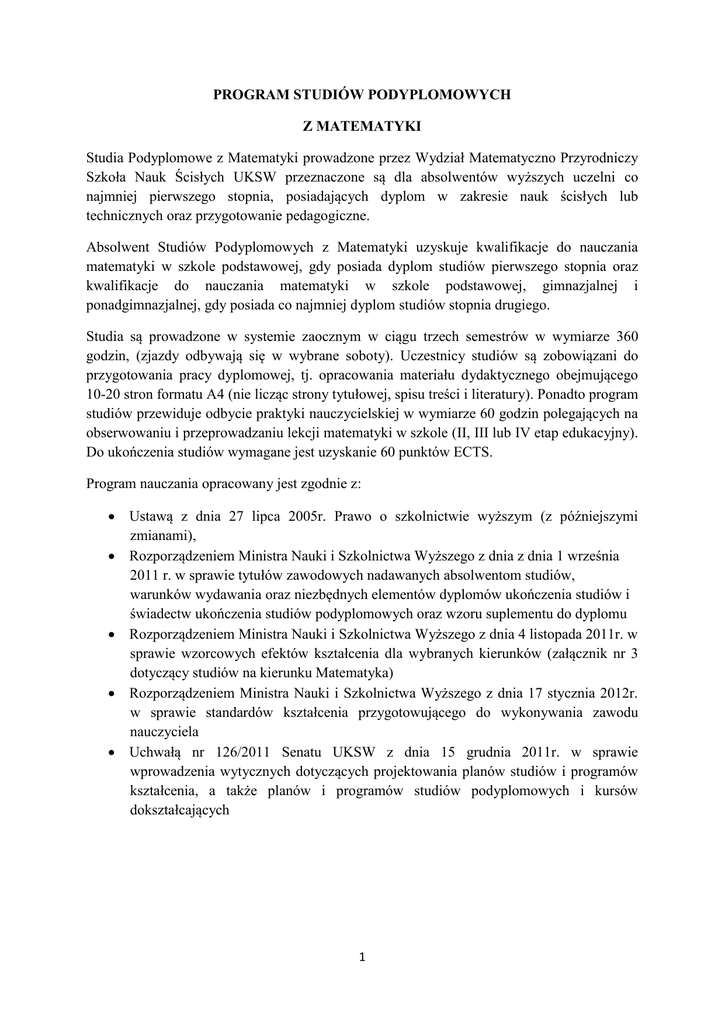 PROGRAM STUDIÓW PODYPLOMOWYCH

Z MATEMATYKI

Studia Podyplomowe z Matematyki prowadzone przez Wydział Matematyczno Przyrodniczy Szkoła Nauk Ścisłych UKSW przeznaczone są dla absolwentów wyższych uczelni co najmniej pierwszego stopnia, posiadających dyplom w zakresie nauk ścisłych lub technicznych oraz przygotowanie pedagogiczne.

Absolwent Studiów Podyplomowych z Matematyki uzyskuje kwalifikacje do nauczania matematyki w szkole podstawowej, gdy posiada dyplom studiów pierwszego stopnia oraz kwalifikacje do nauczania matematyki w szkole podstawowej, gimnazjalnej i ponadgimnazjalnej, gdy posiada co najmniej dyplom studiów stopnia drugiego.

Studia są prowadzone w systemie zaocznym w ciągu trzech semestrów w wymiarze 360 godzin, (zjazdy odbywają się w wybrane soboty). Uczestnicy studiów są zobowiązani do przygotowania pracy dyplomowej, tj. opracowania materiału dydaktycznego obejmującego 10-20 stron formatu A4 (nie licząc strony tytułowej, spisu treści i literatury). Ponadto program studiów przewiduje odbycie praktyki nauczycielskiej w wymiarze 60 godzin polegających na obserwowaniu i przeprowadzaniu lekcji matematyki w szkole (II, III lub IV etap edukacyjny). Do ukończenia studiów wymagane jest uzyskanie 60 punktów ECTS.

Program nauczania opracowany jest zgodnie z:

• Ustawą z dnia 27 lipca 2005r. Prawo o szkolnictwie wyższym (z późniejszymi zmianami),
• Rozporządzeniem Ministra Nauki i Szkolnictwa Wyższego z dnia z dnia 1 września 2011 r. w sprawie tytułów zawodowych nadawanych absolwentom studiów, warunków wydawania oraz niezbędnych elementów dyplomów ukończenia studiów i świadectw ukończenia studiów podyplomowych oraz wzoru suplementu do dyplomu
• Rozporządzeniem Ministra Nauki i Szkolnictwa Wyższego z dnia 4 listopada 2011r. w sprawie wzorcowych efektów kształcenia dla wybranych kierunków (załącznik nr 3 dotyczący studiów na kierunku Matematyka)
• Rozporządzeniem Ministra Nauki i Szkolnictwa Wyższego z dnia 17 stycznia 2012r. w sprawie standardów kształcenia przygotowującego do wykonywania zawodu nauczyciela
• Uchwałą nr 126/2011 Senatu UKSW z dnia 15 grudnia 2011r. w sprawie wprowadzenia wytycznych dotyczących projektowania planów studiów i programów kształcenia, a także planów i programów studiów podyplomowych i kursów dokształcających

1